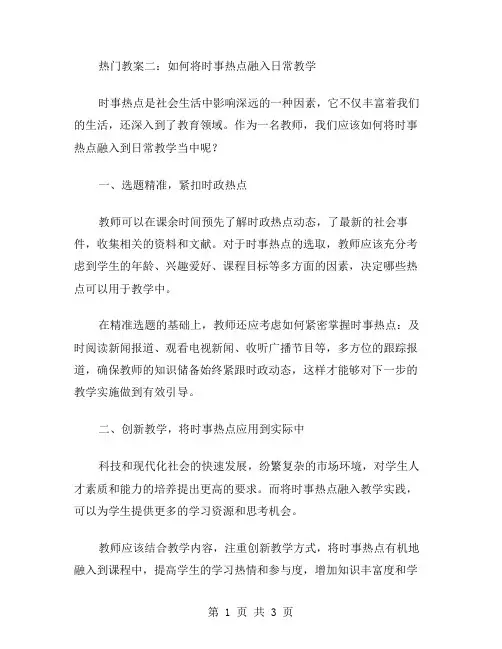 热门教案二：如何将时事热点融入日常教学

时事热点是社会生活中影响深远的一种因素，它不仅丰富着我们的生活，还深入到了教育领域。作为一名教师，我们应该如何将时事热点融入到日常教学当中呢？

一、选题精准，紧扣时政热点

教师可以在课余时间预先了解时政热点动态，了最新的社会事件，收集相关的资料和文献。对于时事热点的选取，教师应该充分考虑到学生的年龄、兴趣爱好、课程目标等多方面的因素，决定哪些热点可以用于教学中。

在精准选题的基础上，教师还应考虑如何紧密掌握时事热点：及时阅读新闻报道、观看电视新闻、收听广播节目等，多方位的跟踪报道，确保教师的知识储备始终紧跟时政动态，这样才能够对下一步的教学实施做到有效引导。

二、创新教学，将时事热点应用到实际中

科技和现代化社会的快速发展，纷繁复杂的市场环境，对学生人才素质和能力的培养提出更高的要求。而将时事热点融入教学实践，可以为学生提供更多的学习资源和思考机会。

教师应该结合教学内容，注重创新教学方式，将时事热点有机地融入到课程中，提高学生的学习热情和参与度，增加知识丰富度和学

第 1 页 共 3 页